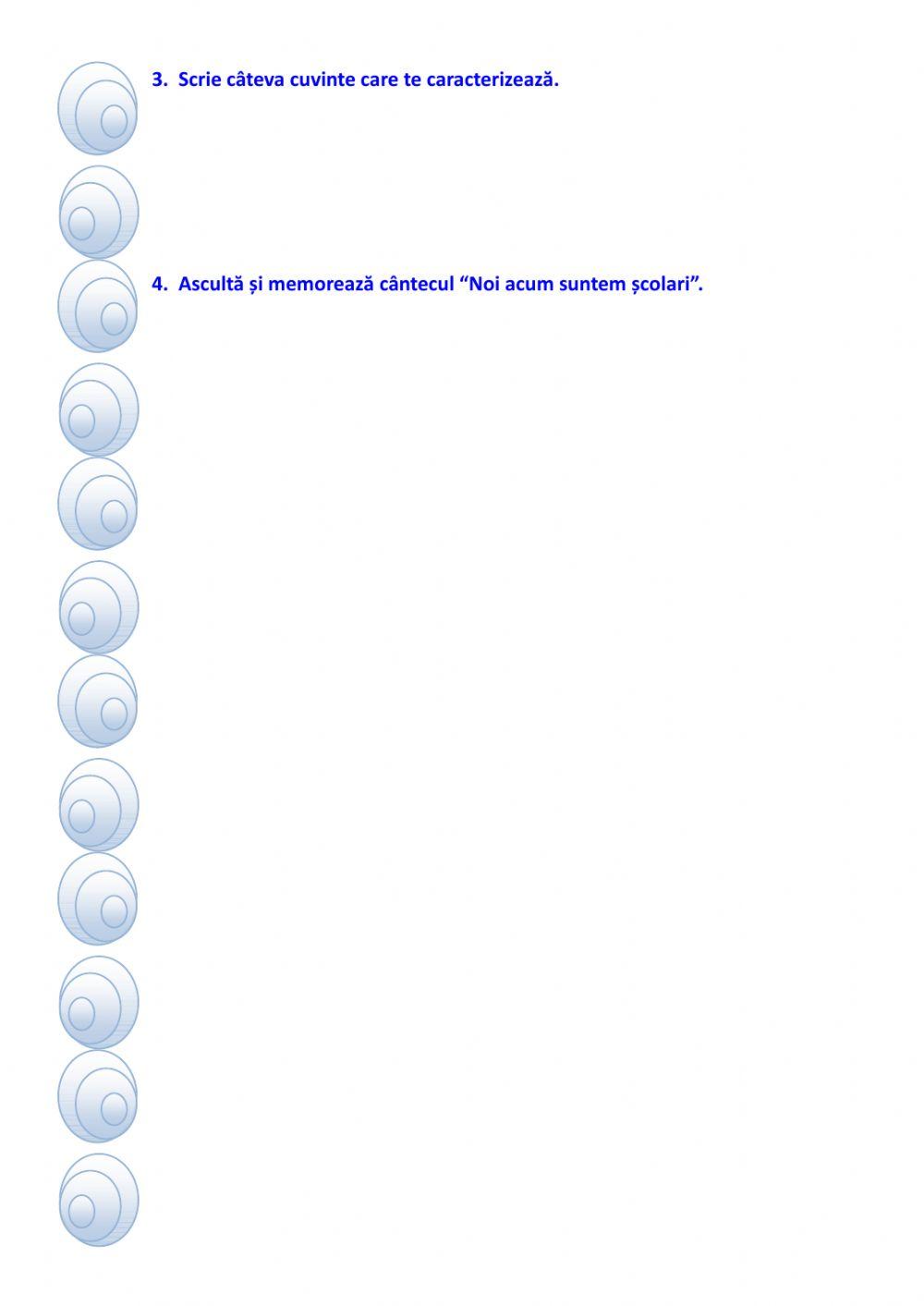 3. Scrie câteva cuvinte care te caracterizează.

4. Ascultă și memorează cântecul “Noi acum suntem școlari”.